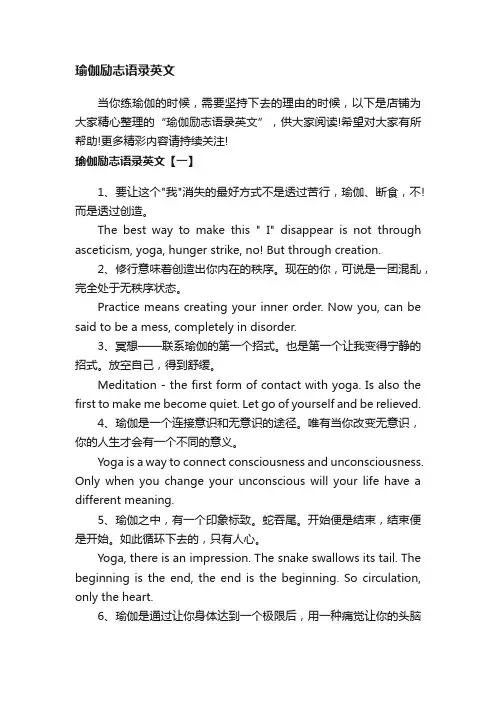 瑜伽励志语录英文

当你练瑜伽的时候，需要坚持下去的理由的时候，以下是店铺为大家精心整理的“瑜伽励志语录英文”，供大家阅读!希望对大家有所帮助!更多精彩内容请持续关注!

瑜伽励志语录英文【一】

1、要让这个"我"消失的最好方式不是透过苦行，瑜伽、断食，不!而是透过创造。

The best way to make this " I" disappear is not through asceticism, yoga, hunger strike, no! But through creation.

2、修行意味着创造出你内在的秩序。现在的你，可说是一团混乱，完全处于无秩序状态。

Practice means creating your inner order. Now you, can be said to be a mess, completely in disorder.

3、冥想——联系瑜伽的第一个招式。也是第一个让我变得宁静的招式。放空自己，得到舒缓。

Meditation - the first form of contact with yoga. Is also the first to make me become quiet. Let go of yourself and be relieved.

4、瑜伽是一个连接意识和无意识的途径。唯有当你改变无意识，你的人生才会有一个不同的意义。

Yoga is a way to connect consciousness and unconsciousness. Only when you change your unconscious will your life have a different meaning.

5、瑜伽之中，有一个印象标致。蛇吞尾。开始便是结束，结束便是开始。如此循环下去的，只有人心。

Yoga, there is an impression. The snake swallows its tail. The beginning is the end, the end is the beginning. So circulation, only the heart.

6、瑜伽是通过让你身体达到一个极限后，用一种痛觉让你的头脑